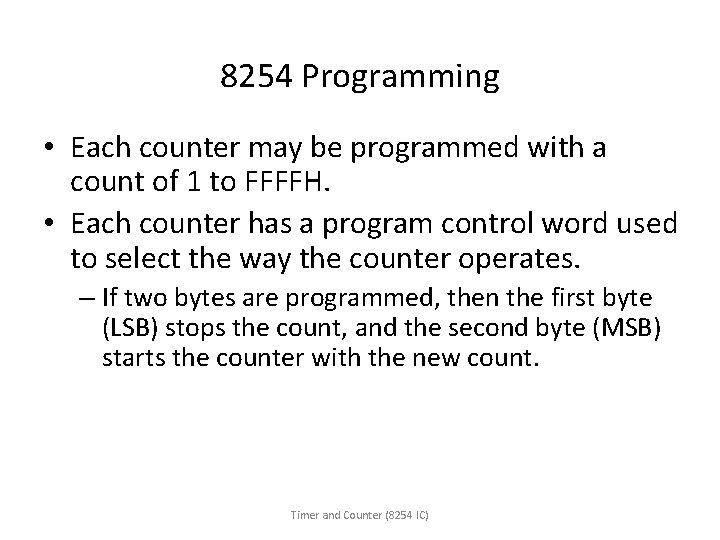 8254 Programming

• Each counter may be programmed with a count of 1 to FFFFH.

• Each counter has a program control word used to select the way the counter operates.

– If two bytes are programmed, then the first byte (LSB) stops the count, and the second byte (MSB) starts the counter with the new count.

Timer and Counter (8254 IC)